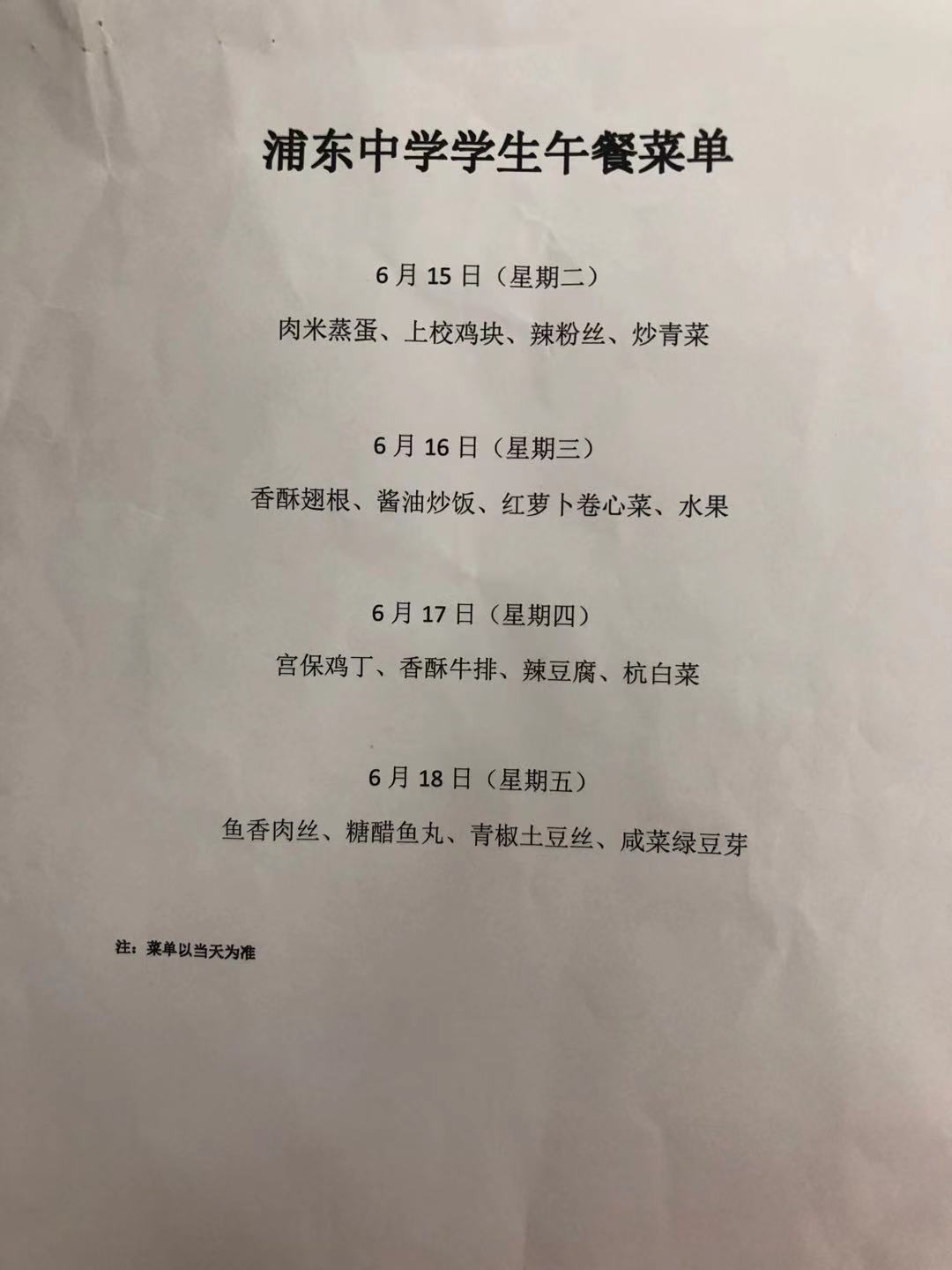 浦东中学学生午餐菜单

6月15日（星期二）

肉米蒸蛋、上校鸡块、辣粉丝、炒青菜

6月16日（星期三）

香酥翅根、酱油炒饭、红萝卜卷心菜、水果

6月17日（星期四）

宫保鸡丁、香酥牛排、辣豆腐、杭白菜

6月18日（星期五）

鱼香肉丝、糖醋鱼丸、青椒土豆丝、咸菜绿豆芽

注：菜单以当天为准